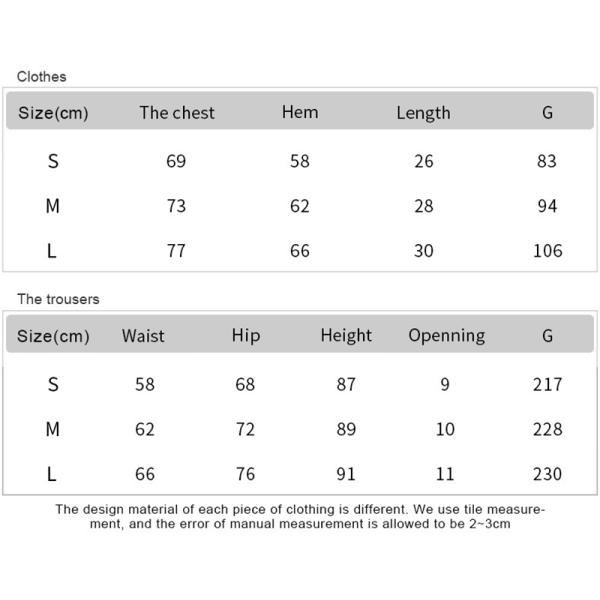 Clothes

| Size(cm) | The chest | Hem | Length | G |
|---|---|---|---|---|
| S | 69 | 58 | 26 | 83 |
| M | 73 | 62 | 28 | 94 |
| L | 77 | 66 | 30 | 106 |

The trousers

| Size(cm) | Waist | Hip | Height | Openning | G |
|---|---|---|---|---|---|
| S | 58 | 68 | 87 | 9 | 217 |
| M | 62 | 72 | 89 | 10 | 228 |
| L | 66 | 76 | 91 | 11 | 230 |

The design material of each piece of clothing is different. We use tile measurement, and the error of manual measurement is allowed to be 2~3cm